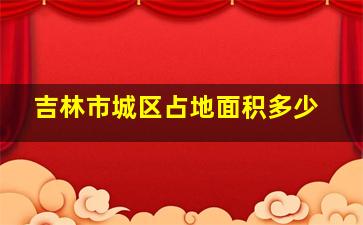 吉林市城区占地面积多少